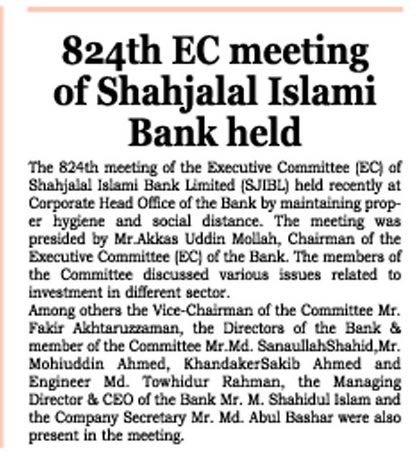 824th EC meeting of Shahjalal Islami Bank held

The 824th meeting of the Executive Committee (EC) of Shahjalal Islami Bank Limited (SJIBL) held recently at Corporate Head Office of the Bank by maintaining proper hygiene and social distance. The meeting was presided by Mr.Akkas Uddin Mollah, Chairman of the Executive Committee (EC) of the Bank. The members of the Committee discussed various issues related to investment in different sector.

Among others the Vice-Chairman of the Committee Mr. Fakir Akhtaruzzaman, the Directors of the Bank & member of the Committee Mr.Md. SanaullahShahid,Mr. Mohiuddin Ahmed, KhandakerSakib Ahmed and Engineer Md. Towhidur Rahman, the Managing Director & CEO of the Bank Mr. M. Shahidul Islam and the Company Secretary Mr. Md. Abul Bashar were also present in the meeting.